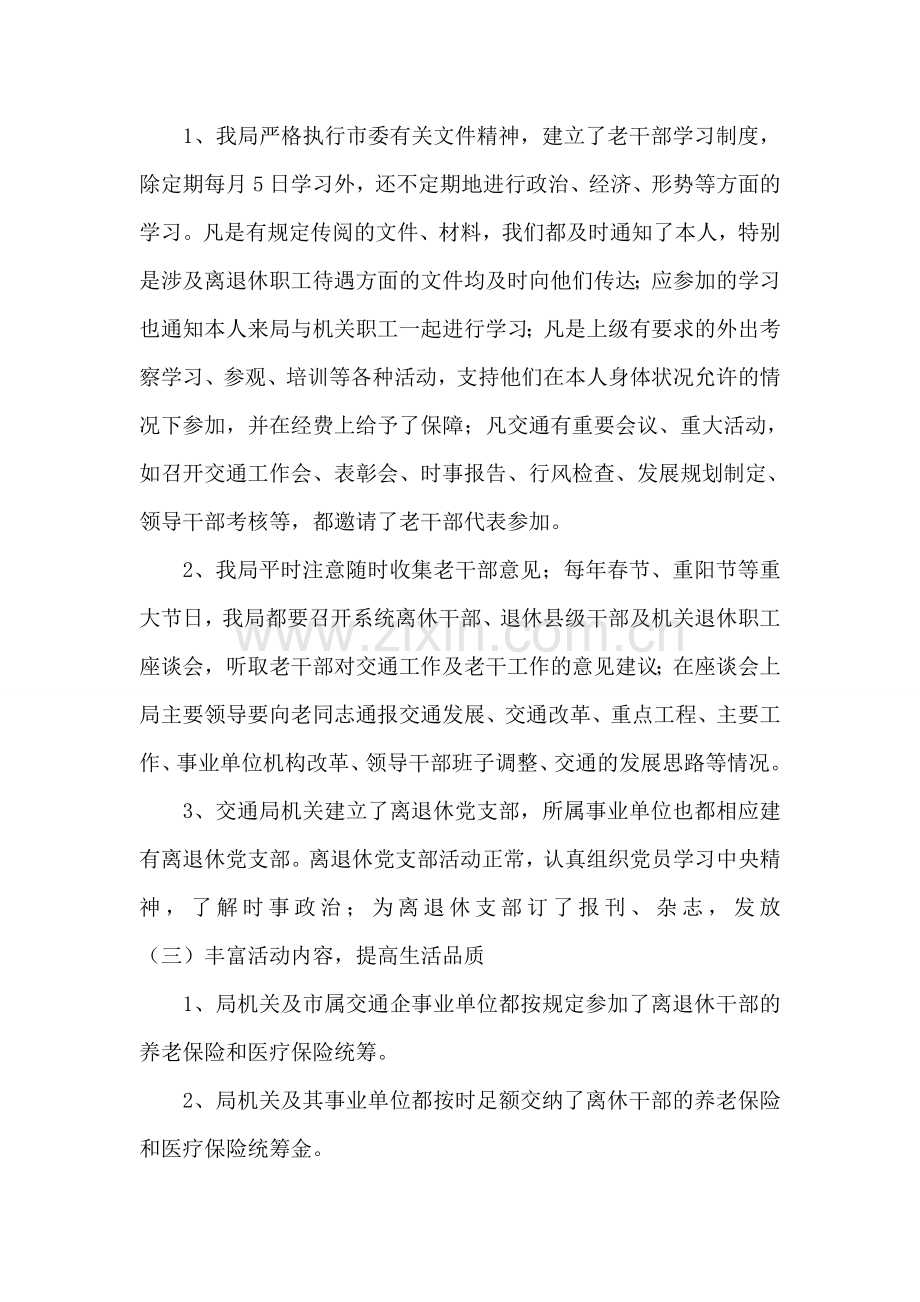 1、我局严格执行市委有关文件精神，建立了老干部学习制度，除定期每月5日学习外，还不定期地进行政治、经济、形势等方面的学习。凡是有规定传阅的文件、材料，我们都及时通知了本人，特别是涉及离退休职工待遇方面的文件均及时向他们传达；应参加的学习也通知本人来局与机关职工一起进行学习；凡是上级有要求的外出考察学习、参观、培训等各种活动，支持他们在本人身体状况允许的情况下参加，并在经费上给予了保障；凡交通有重要会议、重大活动，如召开交通工作会、表彰会、时事报告、行风检查、发展规划制定、领导干部考核等，都邀请了老干部代表参加。

2、我局平时注意随时收集老干部意见；每年春节、重阳节等重大节日，我局都要召开系统离休干部、退休县级干部及机关退休职工座谈会，听取老干部对交通工作及老干工作的意见建议；在座谈会上局主要领导要向老同志通报交通发展、交通改革、重点工程、主要工作、事业单位机构改革、领导干部班子调整、交通的发展思路等情况。

3、交通局机关建立了离退休党支部，所属事业单位也都相应建有离退休党支部。离退休党支部活动正常，认真组织党员学习中央精神，了解时事政治；为离退休支部订了报刊、杂志，发放

（三）丰富活动内容，提高生活品质

1、局机关及市属交通企事业单位都按规定参加了离退休干部的养老保险和医疗保险统筹。

2、局机关及其事业单位都按时足额交纳了离休干部的养老保险和医疗保险统筹金。

www.zixin.com.cn